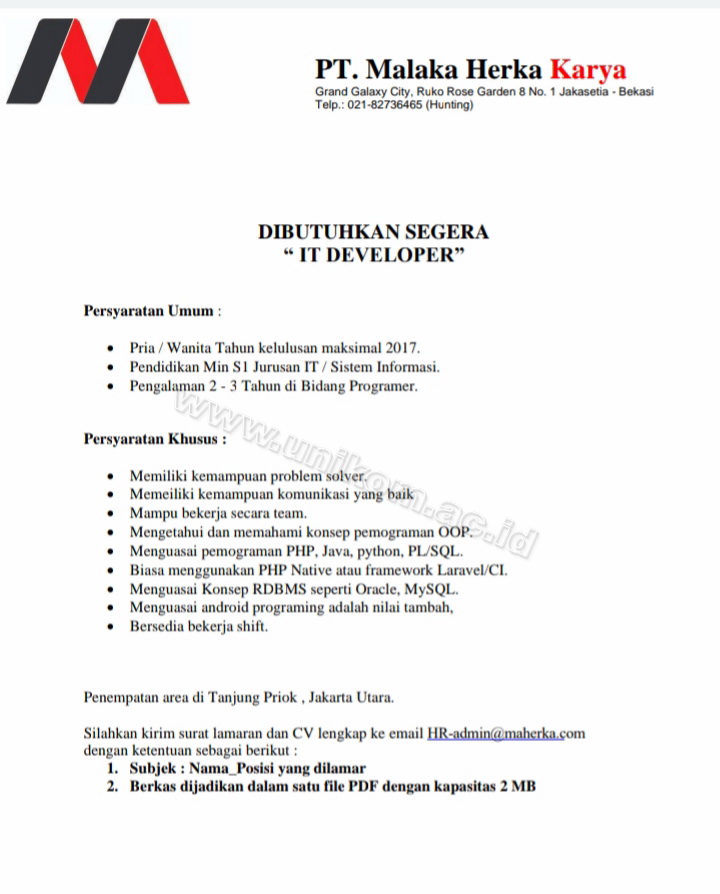 PT. Malaka Herka Karya
Grand Galaxy City, Ruko Rose Garden 8 No. 1 Jakasetia - Bekasi
Telp.: 021-82736465 (Hunting)

DIBUTUHKAN SEGERA
“ IT DEVELOPER”

Persyaratan Umum :

- Pria / Wanita Tahun kelulusan maksimal 2017.
- Pendidikan Min S1 Jurusan IT / Sistem Informasi.
- Pengalaman 2 - 3 Tahun di Bidang Programer.

www.unikom.ac.id

Persyaratan Khusus :

- Memiliki kemampuan problem solver.
- Memeiliki kemampuan komunikasi yang baik
- Mampu bekerja secara team.
- Mengetahui dan memahami konsep pemograman OOP.
- Menguasai pemograman PHP, Java, python, PL/SQL.
- Biasa menggunakan PHP Native atau framework Laravel/CI.
- Menguasai Konsep RDBMS seperti Oracle, MySQL.
- Menguasai android programing adalah nilai tambah,
- Bersedia bekerja shift.

Penempatan area di Tanjung Priok , Jakarta Utara.

Silahkan kirim surat lamaran dan CV lengkap ke email HR-admin@maherka.com dengan ketentuan sebagai berikut :
1. Subjek : Nama_Posisi yang dilamar
2. Berkas dijadikan dalam satu file PDF dengan kapasitas 2 MB